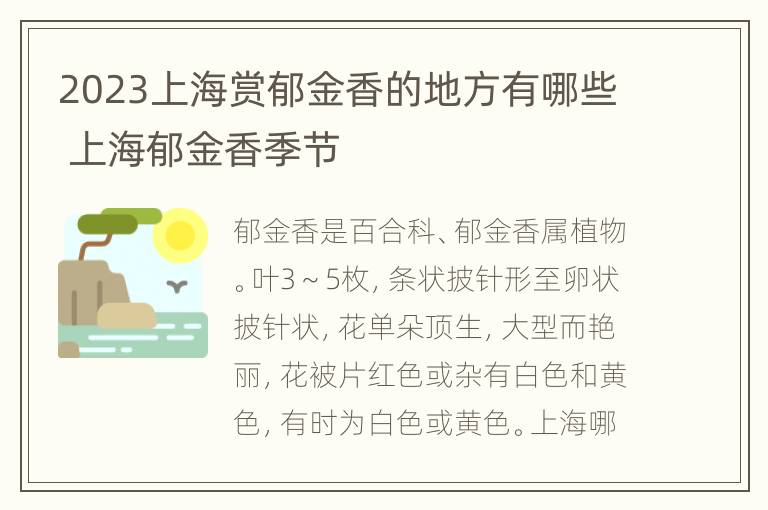 2023上海赏郁金香的地方有哪些 上海郁金香季节

郁金香是百合科、郁金香属植物。叶3～5枚，条状披针形至卵状披针状，花单朵顶生，大型而艳丽，花被片红色或杂有白色和黄色，有时为白色或黄色。上海哪